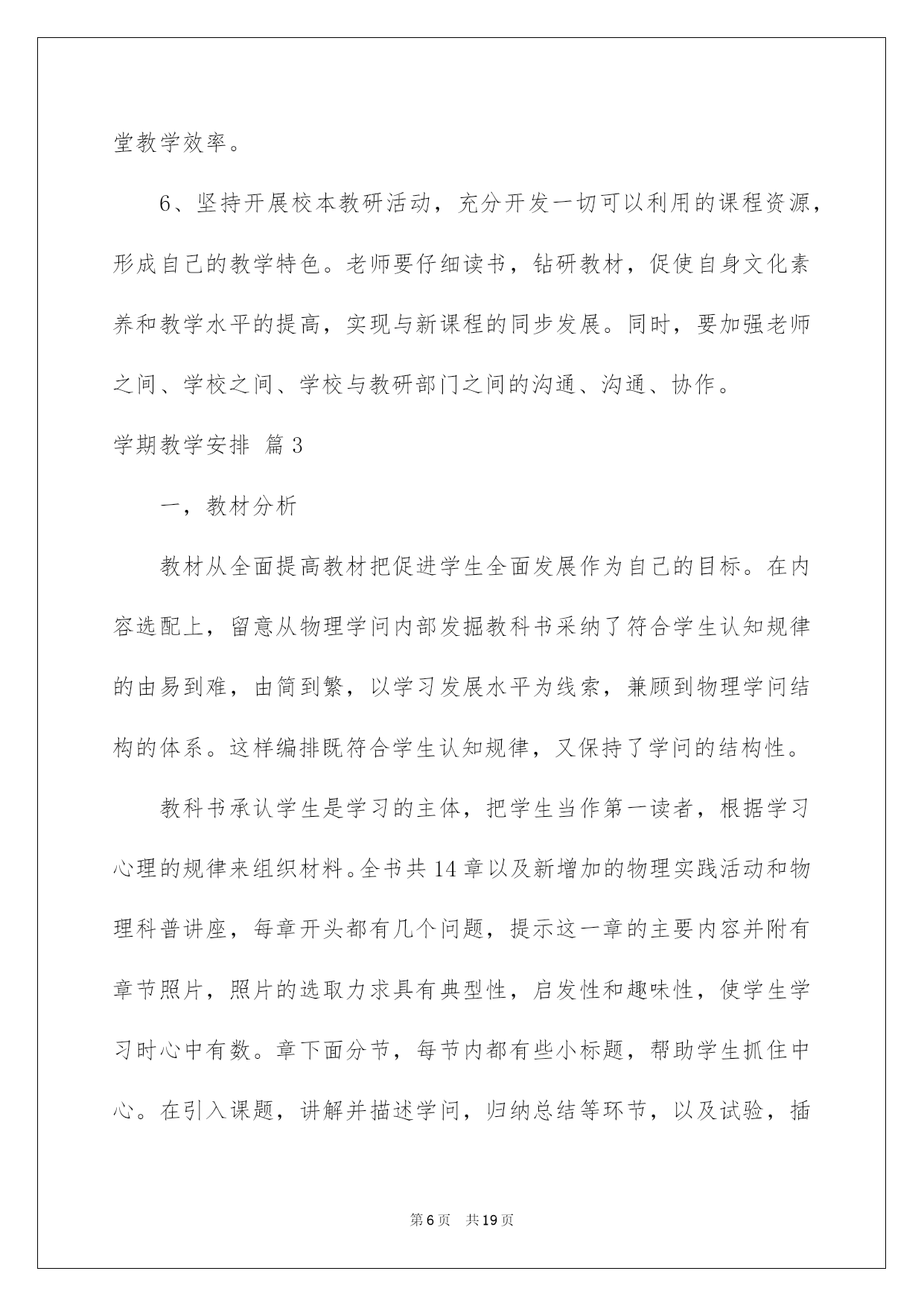 堂教学效率。

6、坚持开展校本教研活动，充分开发一切可以利用的课程资源，形成自己的教学特色。老师要仔细读书，钻研教材，促使自身文化素养和教学水平的提高，实现与新课程的同步发展。同时，要加强老师之间、学校之间、学校与教研部门之间的沟通、沟通、协作。

学期教学安排 篇3

一，教材分析

教材从全面提高教材把促进学生全面发展作为自己的目标。在内容选配上，留意从物理学问内部发掘教科书采纳了符合学生认知规律的由易到难，由简到繁，以学习发展水平为线索，兼顾到物理学问结构的体系。这样编排既符合学生认知规律，又保持了学问的结构性。

教科书承认学生是学习的主体，把学生当作第一读者，根据学习心理的规律来组织材料。全书共14章以及新增加的物理实践活动和物理科普讲座，每章开头都有几个问题，提示这一章的主要内容并附有章节照片，照片的选取力求具有典型性，启发性和趣味性，使学生学习时心中有数。章下面分节，每节内都有些小标题，帮助学生抓住中心。在引入课题，讲解并描述学问，归纳总结等环节，以及试验，插

第6页 共19页